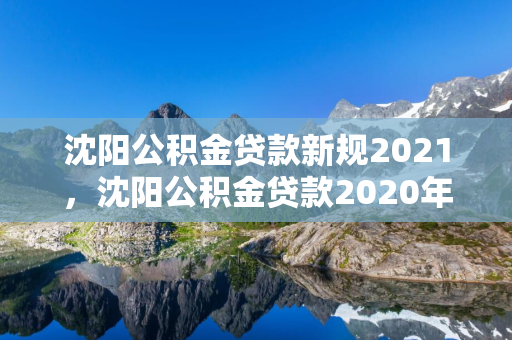 沈阳公积金贷款新规2021，沈阳公积金贷款2020年